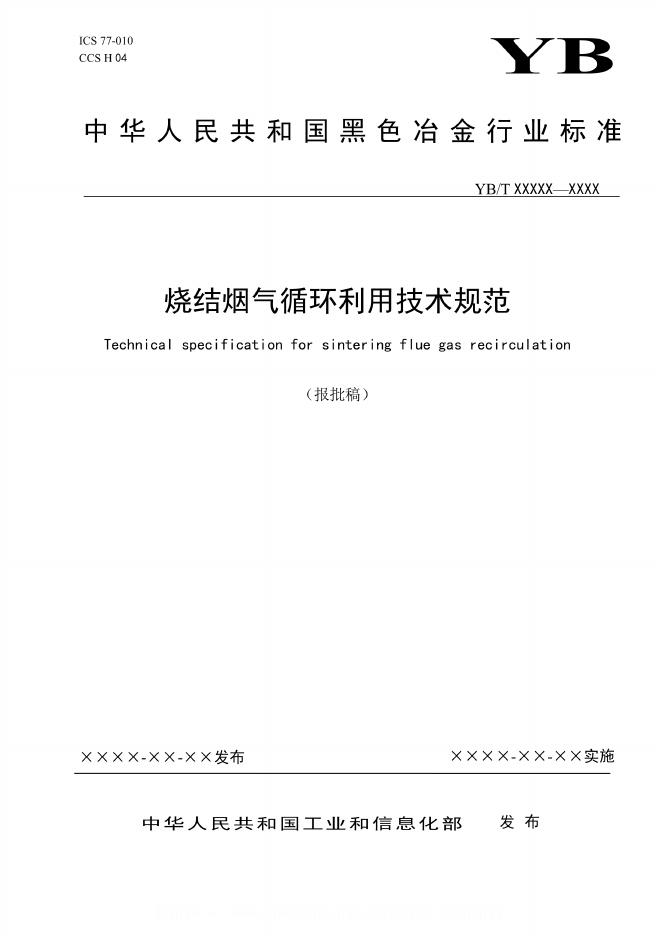 ICS 77-010
CCS H 04

YB

中华人民共和国黑色冶金行业标准

YB/T XXXXX—XXXX

烧结烟气循环利用技术规范

Technical specification for sintering flue gas recirculation

（报批稿）

××××-××-××发布

××××-××-××实施

中华人民共和国工业和信息化部 发布